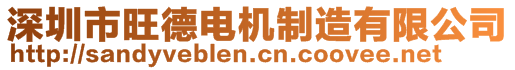 深圳市旺德电机制造有限公司
http://sandyveblen.cn.coovee.net